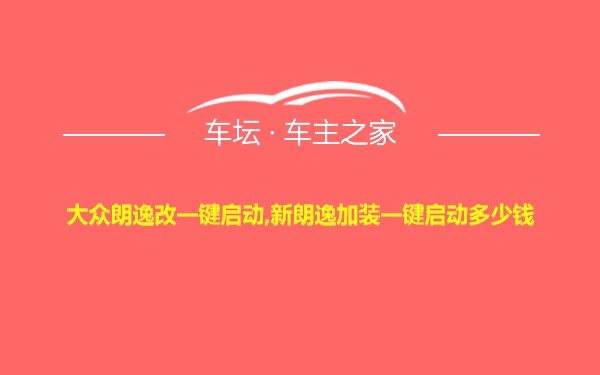 车坛 · 车主之家

大众朗逸改一键启动,新朗逸加装一键启动多少钱